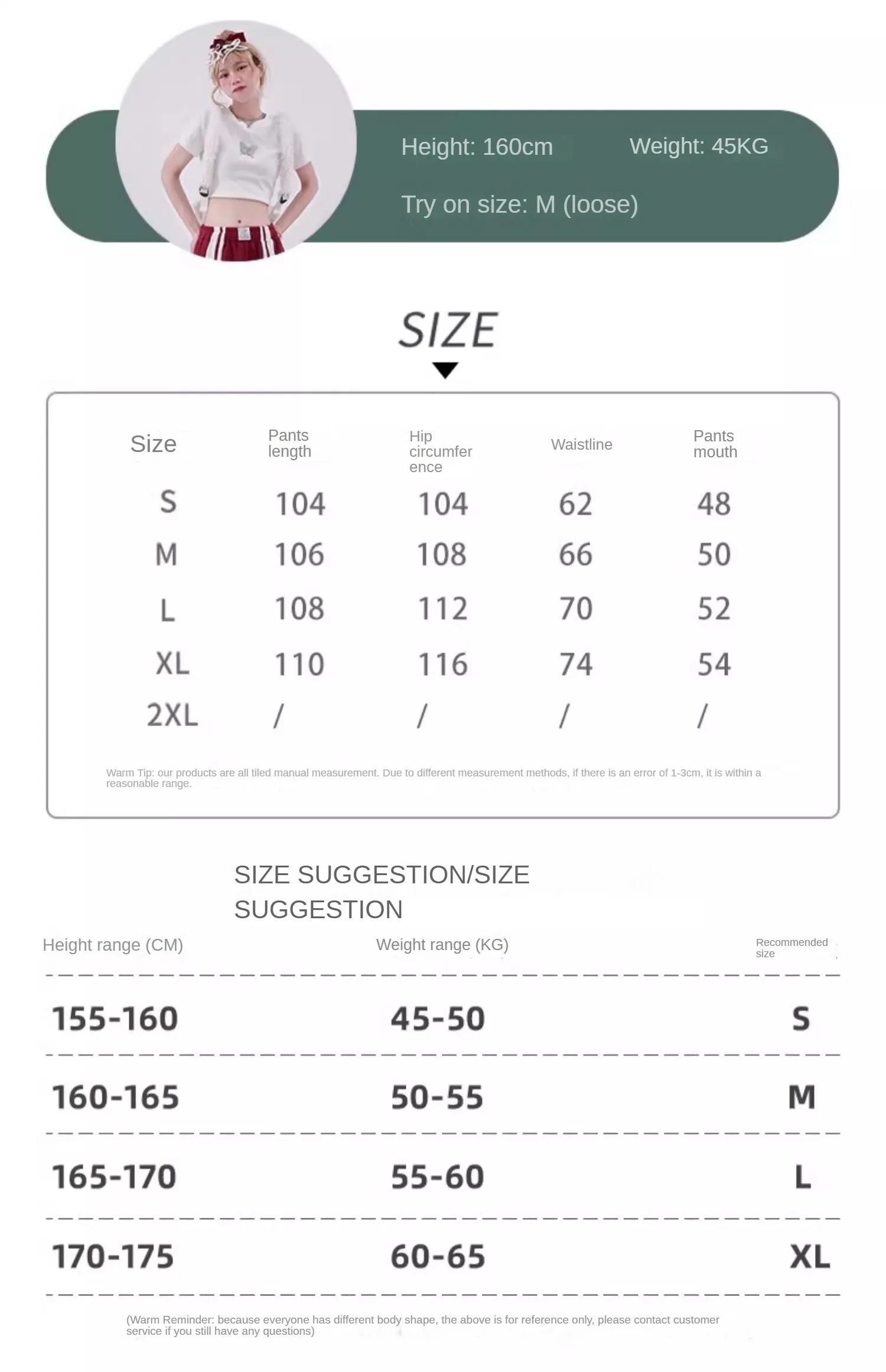 Height: 160cm Weight: 45KG

Try on size: M (loose)

SIZE

| Size | Pants length | Hip circumference | Waistline | Pants mouth |
|---|---|---|---|---|
| S | 104 | 104 | 62 | 48 |
| M | 106 | 108 | 66 | 50 |
| L | 108 | 112 | 70 | 52 |
| XL | 110 | 116 | 74 | 54 |
| 2XL | / | / | / | / |

Warm Tip: our products are all tiled manual measurement. Due to different measurement methods, if there is an error of 1-3cm, it is within a reasonable range.

SIZE SUGGESTION/SIZE SUGGESTION

| Height range (CM) | Weight range (KG) | Recommended size |
|---|---|---|
| 155-160 | 45-50 | S |
| 160-165 | 50-55 | M |
| 165-170 | 55-60 | L |
| 170-175 | 60-65 | XL |

(Warm Reminder: because everyone has different body shape, the above is for reference only, please contact customer service if you still have any questions)